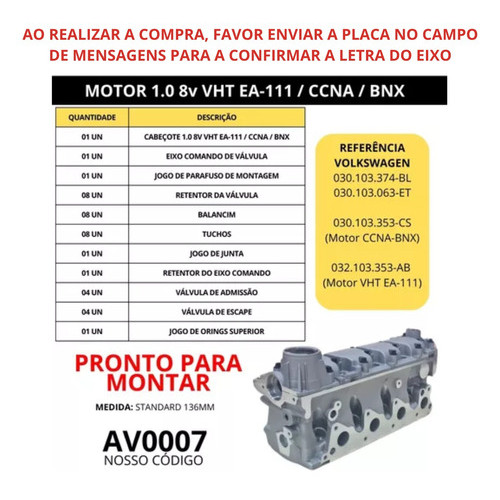 AO REALIZAR A COMPRA, FAVOR ENVIAR A PLACA NO CAMPO DE MENSAGENS PARA A CONFIRMAR A LETRA DO EIXO

MOTOR 1.0 8v VHT EA-111 / CCNA / BNX

| QUANTIDADE | DESCRIÇÃO |
|---|---|
| 01 UN | CABEÇOTE 1.0 8V VHT EA-111 / CCNA / BNX |
| 01 UN | EIXO COMANDO DE VÁLVULA |
| 01 UN | JOGO DE PARAFUSO DE MONTAGEM |
| 08 UN | RETENTOR DA VÁLVULA |
| 08 UN | BALANCIM |
| 08 UN | TUCHOS |
| 01 UN | JOGO DE JUNTA |
| 01 UN | RETENTOR DO EIXO COMANDO |
| 04 UN | VÁLVULA DE ADMISSÃO |
| 04 UN | VÁLVULA DE ESCAPE |
| 01 UN | JOGO DE ORINGS SUPERIOR |

REFERÊNCIA VOLKSWAGEN
030.103.374-BL
030.103.063-ET

030.103.353-CS
(Motor CCNA-BNX)

032.103.353-AB
(Motor VHT EA-111)

PRONTO PARA MONTAR

MEDIDA: STANDARD 136MM

AV0007
NOSSO CÓDIGO